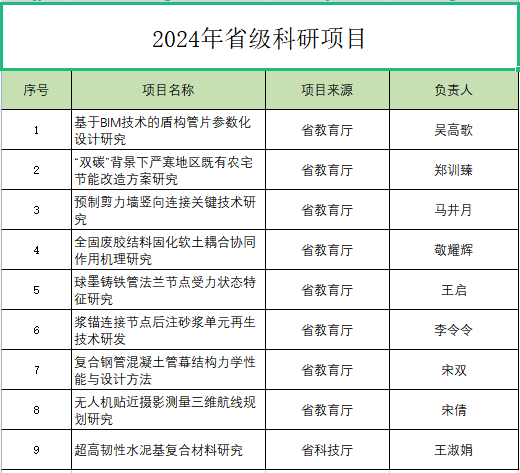 2024年省级科研项目

| 序号 | 项目名称 | 项目来源 | 负责人 |
|---|---|---|---|
| 1 | 基于BIM技术的盾构管片参数化设计研究 | 省教育厅 | 吴高歌 |
| 2 | “双碳”背景下严寒地区既有农宅节能改造方案研究 | 省教育厅 | 郑训臻 |
| 3 | 预制剪力墙竖向连接关键技术研究 | 省教育厅 | 马井月 |
| 4 | 全固废胶结料固化软土耦合协同作用机理研究 | 省教育厅 | 敬耀辉 |
| 5 | 球墨铸铁管法兰节点受力状态特征研究 | 省教育厅 | 王启 |
| 6 | 浆锚连接节点后注砂浆单元再生技术研发 | 省教育厅 | 李令令 |
| 7 | 复合钢管混凝土管幕结构力学性能与设计方法 | 省教育厅 | 宋双 |
| 8 | 无人机贴近摄影测量三维航线规划研究 | 省教育厅 | 宋倩 |
| 9 | 超高韧性水泥基复合材料研究 | 省科技厅 | 王淑娟 |